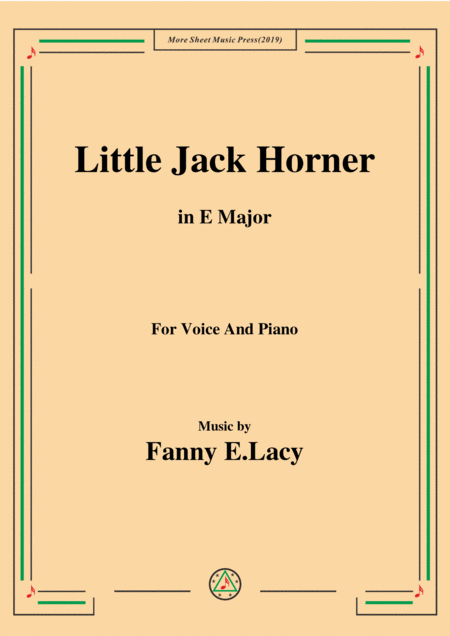 More Sheet Music Press(2019)

Little Jack Horner

in E Major

For Voice And Piano

Music by

Fanny E.Lacy